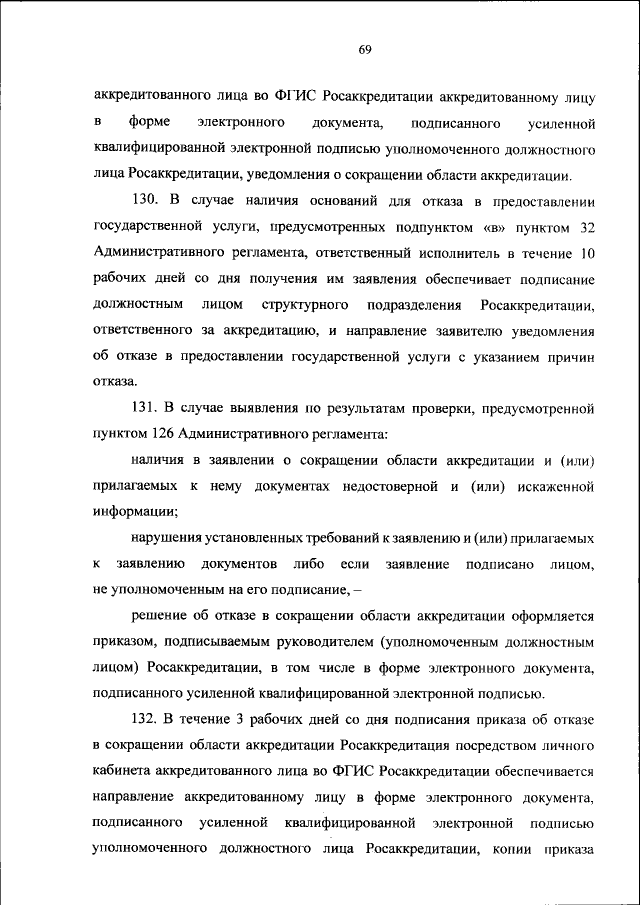 69

аккредитованного лица во ФГИС Росаккредитации аккредитованному лицу в форме электронного документа, подписанного усиленной квалифицированной электронной подписью уполномоченного должностного лица Росаккредитации, уведомления о сокращении области аккредитации.

130. В случае наличия оснований для отказа в предоставлении государственной услуги, предусмотренных подпунктом «в» пунктом 32 Административного регламента, ответственный исполнитель в течение 10 рабочих дней со дня получения им заявления обеспечивает подписание должностным лицом структурного подразделения Росаккредитации, ответственного за аккредитацию, и направление заявителю уведомления об отказе в предоставлении государственной услуги с указанием причин отказа.

131. В случае выявления по результатам проверки, предусмотренной пунктом 126 Административного регламента:

наличия в заявлении о сокращении области аккредитации и (или) прилагаемых к нему документах недостоверной и (или) искаженной информации;

нарушения установленных требований к заявлению и (или) прилагаемых к заявлению документов либо если заявление подписано лицом, не уполномоченным на его подписание, –

решение об отказе в сокращении области аккредитации оформляется приказом, подписываемым руководителем (уполномоченным должностным лицом) Росаккредитации, в том числе в форме электронного документа, подписанного усиленной квалифицированной электронной подписью.

132. В течение 3 рабочих дней со дня подписания приказа об отказе в сокращении области аккредитации Росаккредитация посредством личного кабинета аккредитованного лица во ФГИС Росаккредитации обеспечивается направление аккредитованному лицу в форме электронного документа, подписанного усиленной квалифицированной электронной подписью уполномоченного должностного лица Росаккредитации, копии приказа